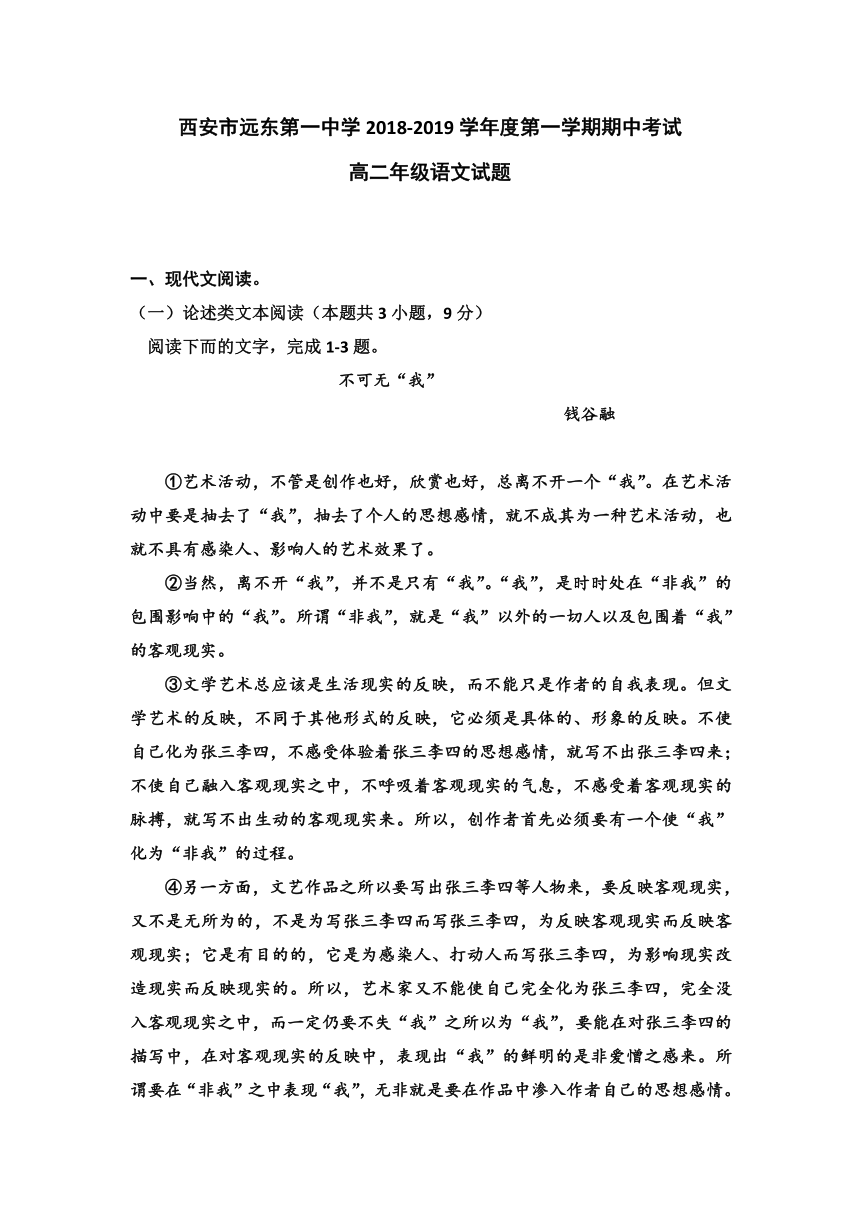 西安市远东第一中学 2018-2019 学年度第一学期期中考试

高二年级语文试题

一、现代文阅读。

（一）论述类文本阅读（本题共 3 小题，9 分）

阅读下面的文字，完成 1-3 题。

不可无“我”

钱谷融

①艺术活动，不管是创作也好，欣赏也好，总离不开一个“我”。在艺术活动中要是抽去了“我”，抽去了个人的思想感情，就不成其为一种艺术活动，也就不具有感染人、影响人的艺术效果了。

②当然，离不开“我”，并不是只有“我”。“我”，是时时处在“非我”的包围影响中的“我”。所谓“非我”，就是“我”以外的一切人以及包围着“我”的客观现实。

③文学艺术总应该是生活现实的反映，而不能只是作者的自我表现。但文学艺术的反映，不同于其他形式的反映，它必须是具体的、形象的反映。不使自己化为张三李四，不感受体验着张三李四的思想感情，就写不出张三李四来；不使自己融入客观现实之中，不呼吸着客观现实的气息，不感受着客观现实的脉搏，就写不出生动的客观现实来。所以，创作者首先必须要有一个使“我”化为“非我”的过程。

④另一方面，文艺作品之所以要写出张三李四等人物来，要反映客观现实，又不是无所为的，不是为写张三李四而写张三李四，为反映客观现实而反映客观现实；它是有目的的，它是为感染人、打动人而写张三李四，为影响现实改造现实而反映现实的。所以，艺术家又不能使自己完全化为张三李四，完全没入客观现实之中，而一定仍要不失“我”之所以为“我”，要能在对张三李四的描写中，在对客观现实的反映中，表现出“我”的鲜明的是非爱憎之感来。所谓要在“非我”之中表现“我”，无非就是要在作品中渗入作者自己的思想感情。